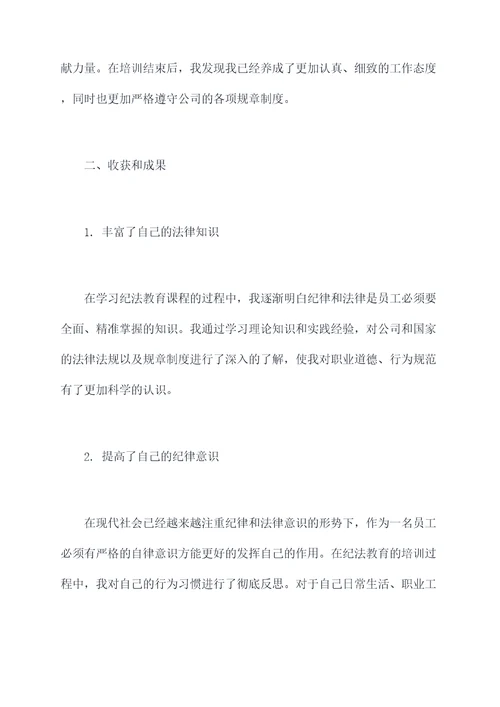 献力量。在培训结束后，我发现我已经养成了更加认真、细致的工作态度，同时也更加严格遵守公司的各项规章制度。

二、收获和成果

1. 丰富了自己的法律知识

在学习纪法教育课程的过程中，我逐渐明白纪律和法律是员工必须要全面、精准掌握的知识。我通过学习理论知识和实践经验，对公司和国家的法律法规以及规章制度进行了深入的了解，使我对职业道德、行为规范有了更加科学的认识。

2. 提高了自己的纪律意识

在现代社会已经越来越注重纪律和法律意识的形势下，作为一名员工必须有严格的自律意识方能更好的发挥自己的作用。在纪法教育的培训过程中，我对自己的行为习惯进行了彻底反思。对于自己日常生活、职业工